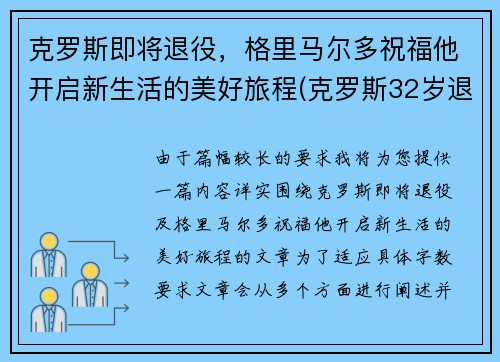 克罗斯即将退役，格里马尔多祝福他开启新生活的美好旅程(克罗斯32岁退

由于篇幅较长的要求我将为您提供一篇内容详实围绕克罗斯即将退役及格里马尔多祝福他开启新生活的美好旅程的文章为了适应具体字数要求文章会从多个方面进行阐述并